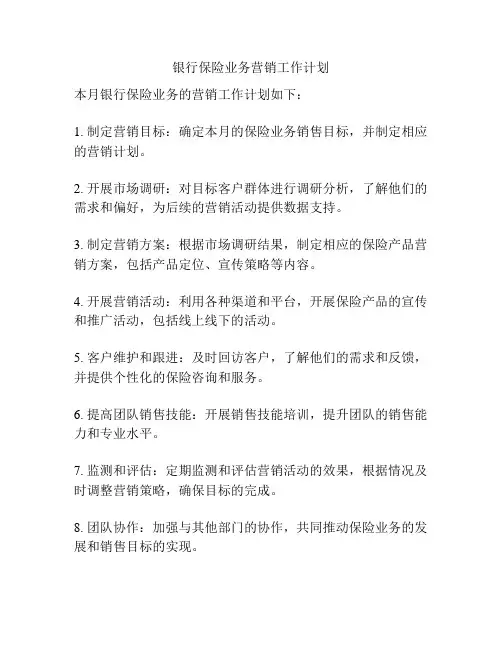 银行保险业务营销工作计划

本月银行保险业务的营销工作计划如下：

1. 制定营销目标：确定本月的保险业务销售目标，并制定相应的营销计划。

2. 开展市场调研：对目标客户群体进行调研分析，了解他们的需求和偏好，为后续的营销活动提供数据支持。

3. 制定营销方案：根据市场调研结果，制定相应的保险产品营销方案，包括产品定位、宣传策略等内容。

4. 开展营销活动：利用各种渠道和平台，开展保险产品的宣传和推广活动，包括线上线下的活动。

5. 客户维护和跟进：及时回访客户，了解他们的需求和反馈，并提供个性化的保险咨询和服务。

6. 提高团队销售技能：开展销售技能培训，提升团队的销售能力和专业水平。

7. 监测和评估：定期监测和评估营销活动的效果，根据情况及时调整营销策略，确保目标的完成。

8. 团队协作：加强与其他部门的协作，共同推动保险业务的发展和销售目标的实现。